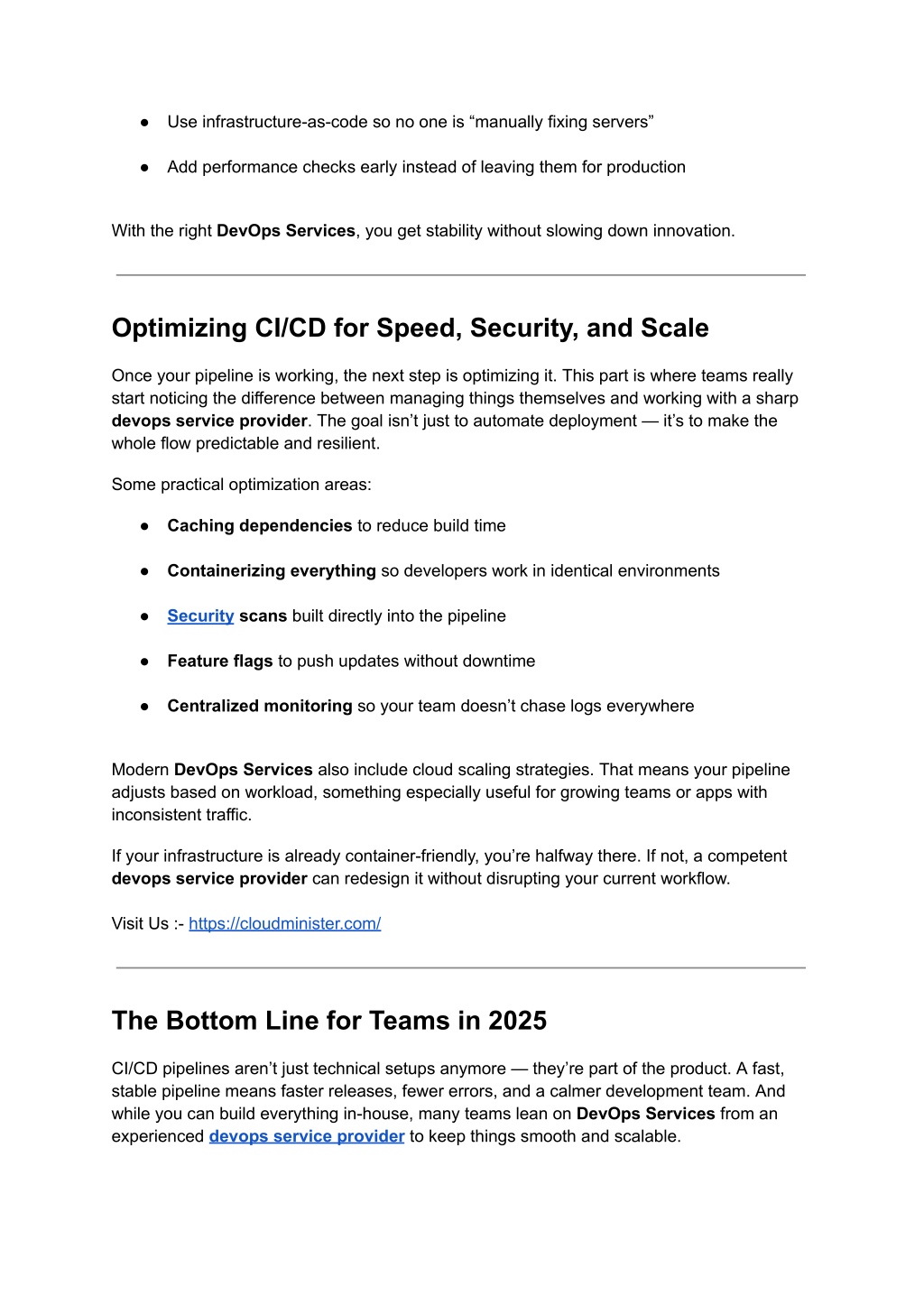 ● Use infrastructure-as-code so no one is “manually fixing servers”

● Add performance checks early instead of leaving them for production

With the right DevOps Services, you get stability without slowing down innovation.

Optimizing CI/CD for Speed, Security, and Scale

Once your pipeline is working, the next step is optimizing it. This part is where teams really start noticing the difference between managing things themselves and working with a sharp devops service provider. The goal isn’t just to automate deployment — it’s to make the whole flow predictable and resilient.

Some practical optimization areas:

● Caching dependencies to reduce build time

● Containerizing everything so developers work in identical environments

● Security scans built directly into the pipeline

● Feature flags to push updates without downtime

● Centralized monitoring so your team doesn’t chase logs everywhere

Modern DevOps Services also include cloud scaling strategies. That means your pipeline adjusts based on workload, something especially useful for growing teams or apps with inconsistent traffic.

If your infrastructure is already container-friendly, you’re halfway there. If not, a competent devops service provider can redesign it without disrupting your current workflow.

Visit Us :- https://cloudminister.com/

The Bottom Line for Teams in 2025

CI/CD pipelines aren’t just technical setups anymore — they’re part of the product. A fast, stable pipeline means faster releases, fewer errors, and a calmer development team. And while you can build everything in-house, many teams lean on DevOps Services from an experienced devops service provider to keep things smooth and scalable.